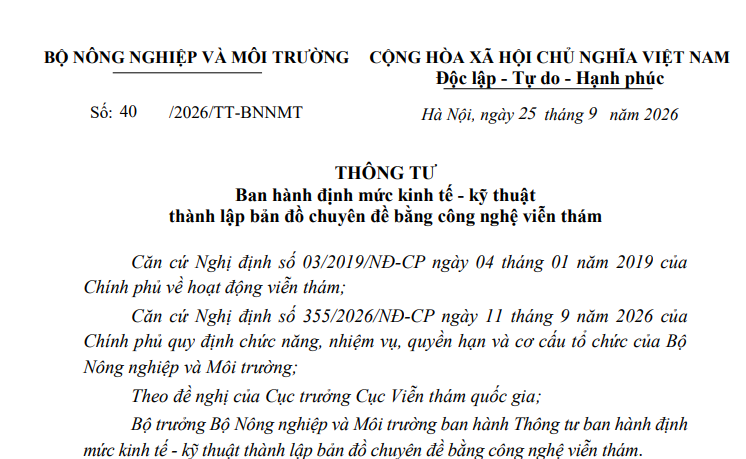 BỘ NÔNG NGHIỆP VÀ MÔI TRƯỜNG

Số: 40 /2026/TT-BNNMT

CỘNG HÒA XÃ HỘI CHỦ NGHĨA VIỆT NAM
Độc lập - Tự do - Hạnh phúc

Hà Nội, ngày 25 tháng 9 năm 2026

THÔNG TƯ
Ban hành định mức kinh tế - kỹ thuật
thành lập bản đồ chuyên đề bằng công nghệ viễn thám

Căn cứ Nghị định số 03/2019/NĐ-CP ngày 04 tháng 01 năm 2019 của Chính phủ về hoạt động viễn thám;

Căn cứ Nghị định số 355/2026/NĐ-CP ngày 11 tháng 9 năm 2026 của Chính phủ quy định chức năng, nhiệm vụ, quyền hạn và cơ cấu tổ chức của Bộ Nông nghiệp và Môi trường;

Theo đề nghị của Cục trưởng Cục Viễn thám quốc gia;

Bộ trưởng Bộ Nông nghiệp và Môi trường ban hành Thông tư ban hành định mức kinh tế - kỹ thuật thành lập bản đồ chuyên đề bằng công nghệ viễn thám.